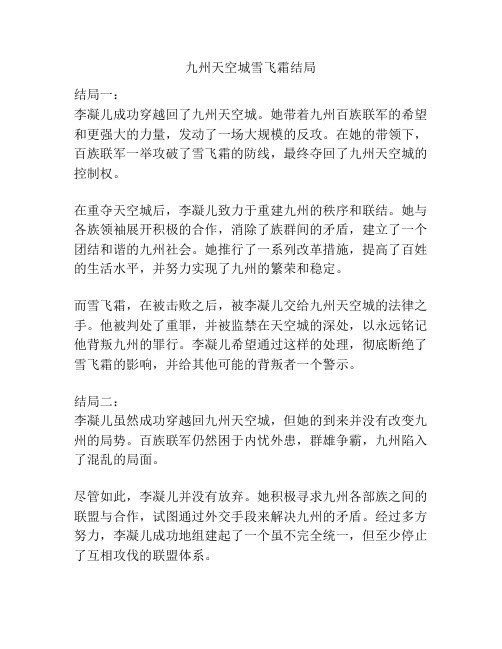 九州天空城雪飞霜结局

结局一：
李凝儿成功穿越回了九州天空城。她带着九州百族联军的希望和更强大的力量，发动了一场大规模的反攻。在她的带领下，百族联军一举攻破了雪飞霜的防线，最终夺回了九州天空城的控制权。

在重夺天空城后，李凝儿致力于重建九州的秩序和联结。她与各族领袖展开积极的合作，消除了族群间的矛盾，建立了一个团结和谐的九州社会。她推行了一系列改革措施，提高了百姓的生活水平，并努力实现了九州的繁荣和稳定。

而雪飞霜，在被击败之后，被李凝儿交给九州天空城的法律之手。他被判处了重罪，并被监禁在天空城的深处，以永远铭记他背叛九州的罪行。李凝儿希望通过这样的处理，彻底断绝了雪飞霜的影响，并给其他可能的背叛者一个警示。

结局二：
李凝儿虽然成功穿越回九州天空城，但她的到来并没有改变九州的局势。百族联军仍然困于内忧外患，群雄争霸，九州陷入了混乱的局面。

尽管如此，李凝儿并没有放弃。她积极寻求九州各部族之间的联盟与合作，试图通过外交手段来解决九州的矛盾。经过多方努力，李凝儿成功地组建起了一个虽不完全统一，但至少停止了互相攻伐的联盟体系。